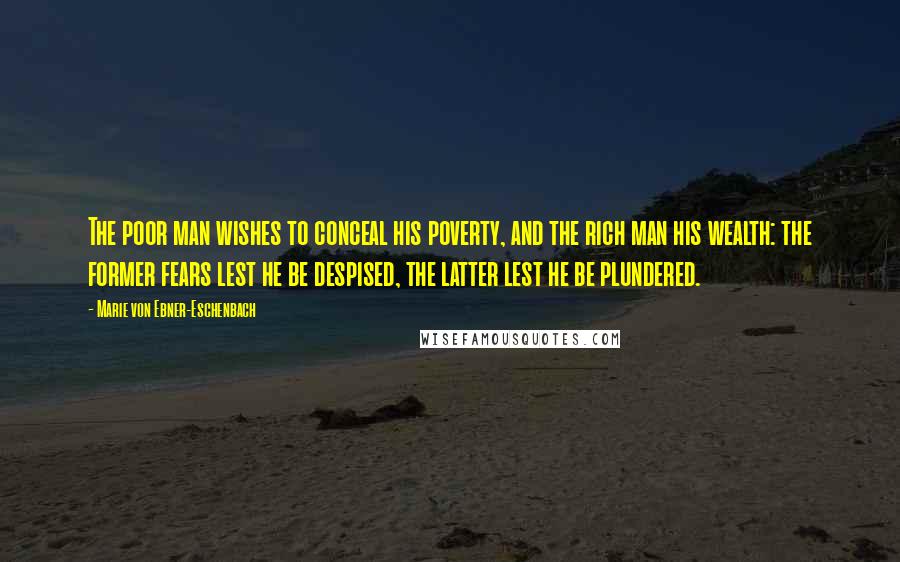 The poor man wishes to conceal his poverty, and the rich man his wealth: the former fears lest he be despised, the latter lest he be plundered.

- Marie von Ebner-Eschenbach

WISEFAMOUSQUOTES.COM